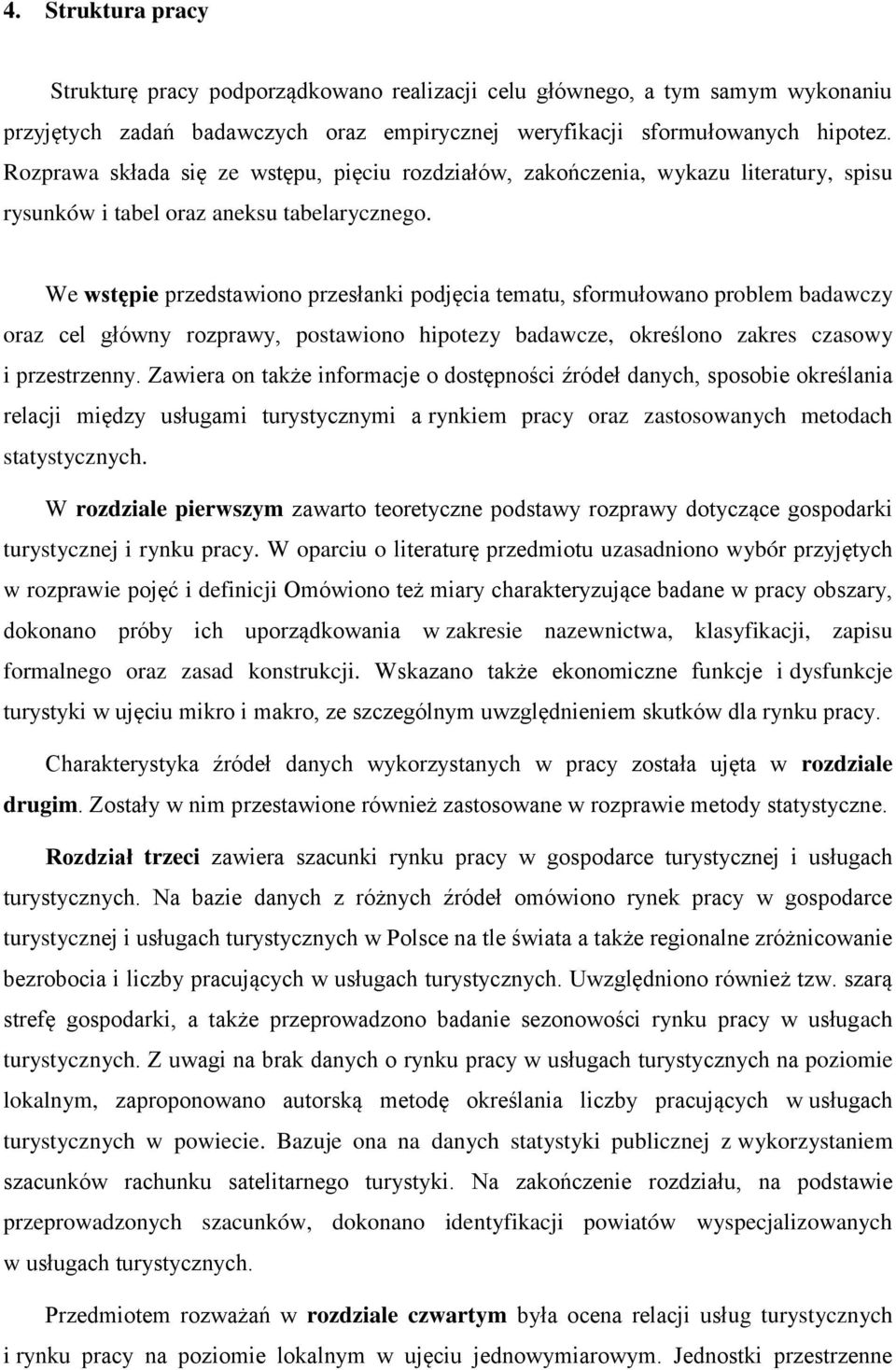 4. Struktura pracy

Strukturę pracy podporządkowano realizacji celu głównego, a tym samym wykonaniu przyjętych zadań badawczych oraz empirycznej weryfikacji sformułowanych hipotez. Rozprawa składa się ze wstępu, pięciu rozdziałów, zakończenia, wykazu literatury, spisu rysunków i tabel oraz aneksu tabelarycznego.

We wstępie przedstawiono przesłanki podjęcia tematu, sformułowano problem badawczy oraz cel główny rozprawy, postawiono hipotezy badawcze, określono zakres czasowy i przestrzenny. Zawiera on także informacje o dostępności źródeł danych, sposobie określania relacji między usługami turystycznymi a rynkiem pracy oraz zastosowanych metodach statystycznych.

W rozdziale pierwszym zawarto teoretyczne podstawy rozprawy dotyczące gospodarki turystycznej i rynku pracy. W oparciu o literaturę przedmiotu uzasadniono wybór przyjętych w rozprawie pojęć i definicji Omówiono też miary charakteryzujące badane w pracy obszary, dokonano próby ich uporządkowania w zakresie nazewnictwa, klasyfikacji, zapisu formalnego oraz zasad konstrukcji. Wskazano także ekonomiczne funkcje i dysfunkcje turystyki w ujęciu mikro i makro, ze szczególnym uwzględnieniem skutków dla rynku pracy.

Charakterystyka źródeł danych wykorzystanych w pracy została ujęta w rozdziale drugim. Zostały w nim przestawione również zastosowane w rozprawie metody statystyczne.

Rozdział trzeci zawiera szacunki rynku pracy w gospodarce turystycznej i usługach turystycznych. Na bazie danych z różnych źródeł omówiono rynek pracy w gospodarce turystycznej i usługach turystycznych w Polsce na tle świata a także regionalne zróżnicowanie bezrobocia i liczby pracujących w usługach turystycznych. Uwzględniono również tzw. szarą strefę gospodarki, a także przeprowadzono badanie sezonowości rynku pracy w usługach turystycznych. Z uwagi na brak danych o rynku pracy w usługach turystycznych na poziomie lokalnym, zaproponowano autorską metodę określania liczby pracujących w usługach turystycznych w powiecie. Bazuje ona na danych statystyki publicznej z wykorzystaniem szacunków rachunku satelitarnego turystyki. Na zakończenie rozdziału, na podstawie przeprowadzonych szacunków, dokonano identyfikacji powiatów wyspecjalizowanych w usługach turystycznych.

Przedmiotem rozważań w rozdziale czwartym była ocena relacji usług turystycznych i rynku pracy na poziomie lokalnym w ujęciu jednowymiarowym. Jednostki przestrzenne